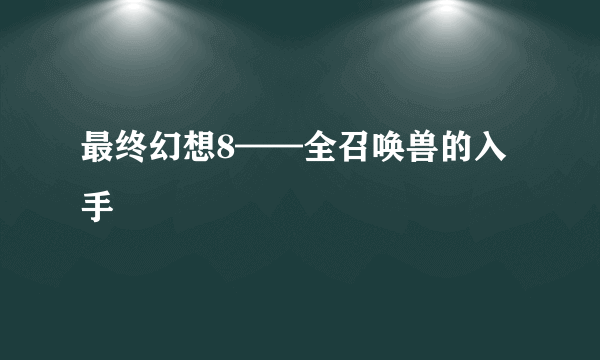 最终幻想8——全召唤兽的入手